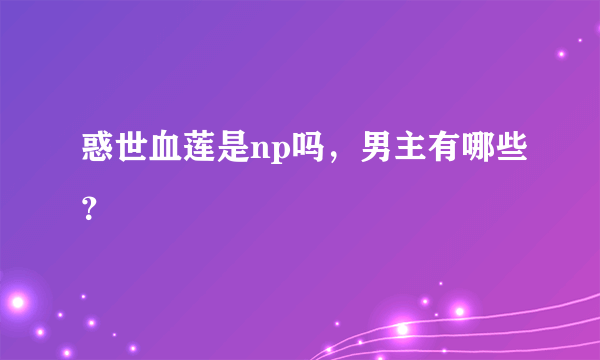 惑世血莲是np吗，男主有哪些？